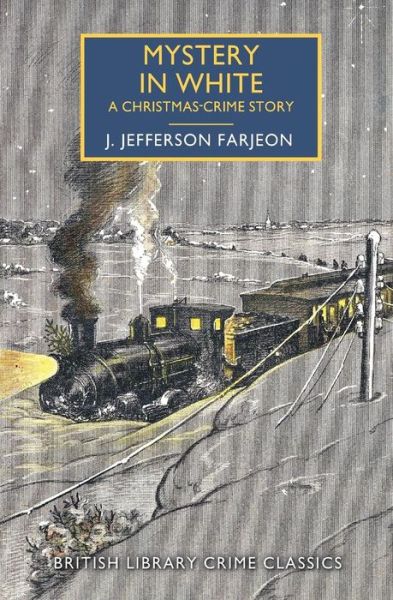 MYSTERY IN WHITE
A CHRISTMAS-CRIME STORY

J. JEFFERSON FARJEON

BRITISH LIBRARY CRIME CLASSICS